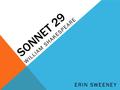 SONNET 29
WILLIAM SHAKESPEARE

ERIN SWEENEY